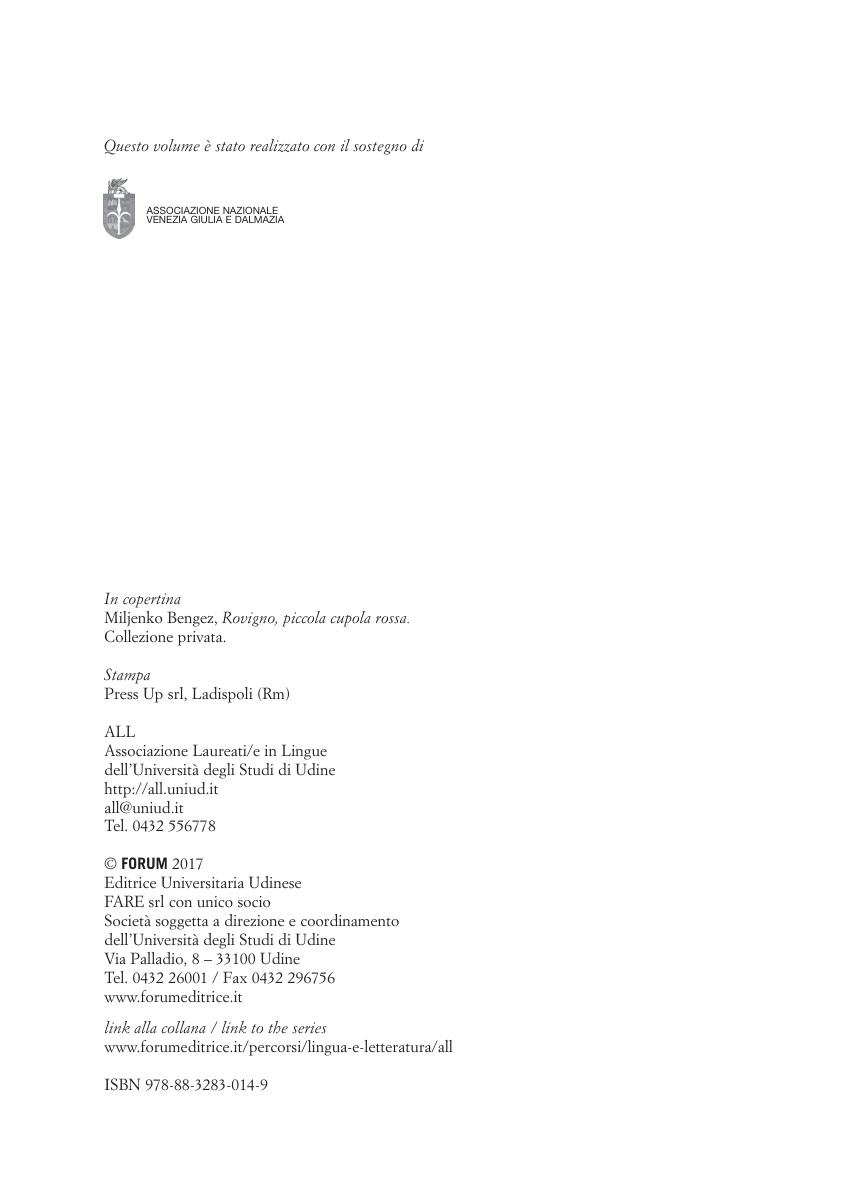 Questo volume è stato realizzato con il sostegno di

ASSOCIAZIONE NAZIONALE
VENEZIA GIULIA E DALMAZIA

In copertina
Miljenko Bengez, Rovigno, piccola cupola rossa.
Collezione privata.

Stampa
Press Up srl, Ladispoli (Rm)

ALL
Associazione Laureati/e in Lingue
dell'Università degli Studi di Udine
http://all.uniud.it
all@uniud.it
Tel. 0432 556778

© FORUM 2017
Editrice Universitaria Udinese
FARE srl con unico socio
Società soggetta a direzione e coordinamento
dell'Università degli Studi di Udine
Via Palladio, 8 – 33100 Udine
Tel. 0432 26001 / Fax 0432 296756
www.forumeditrice.it

link alla collana / link to the series
www.forumeditrice.it/percorsi/lingua-e-letteratura/all

ISBN 978-88-3283-014-9